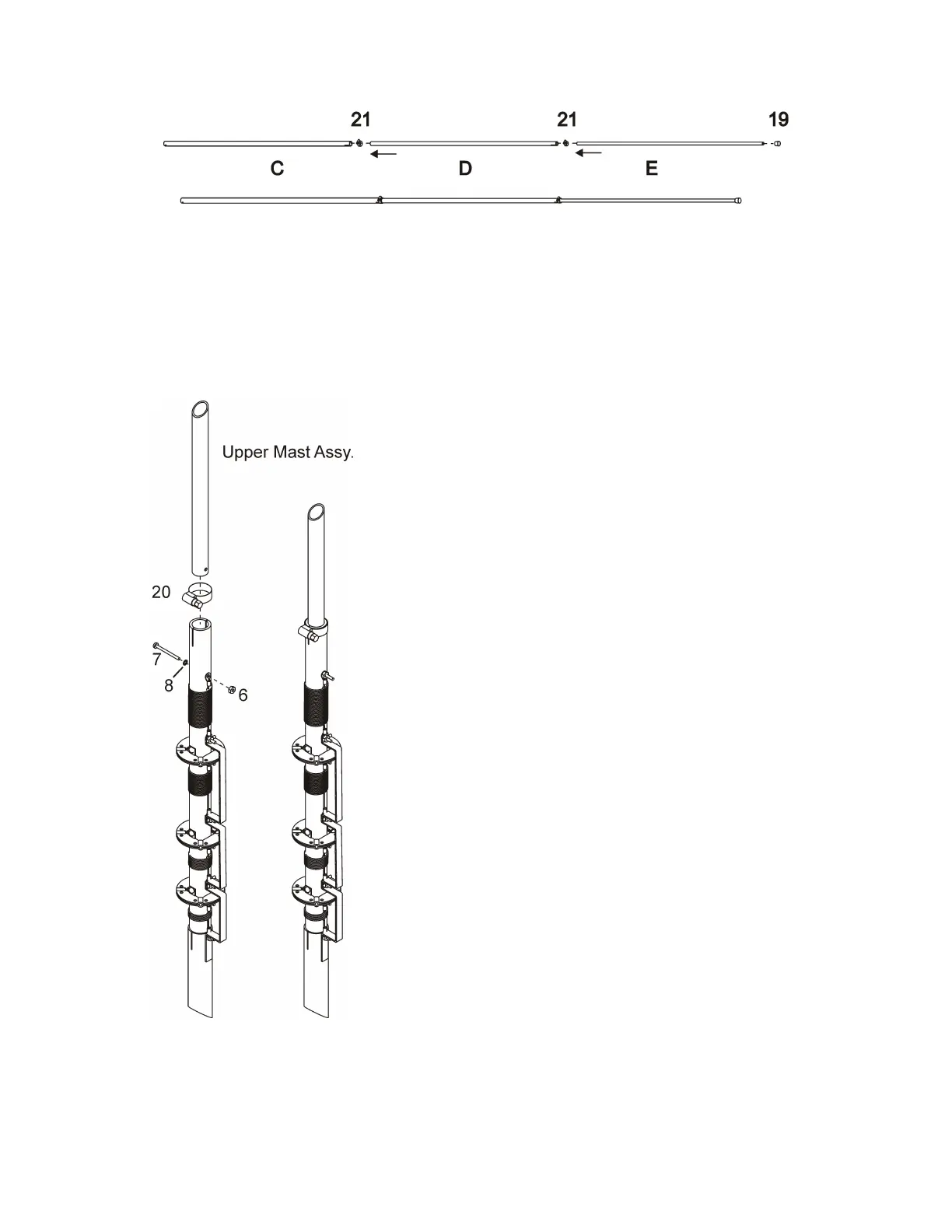 21
21
19
C
D
E

Upper Mast Assy.
20
7
8
6